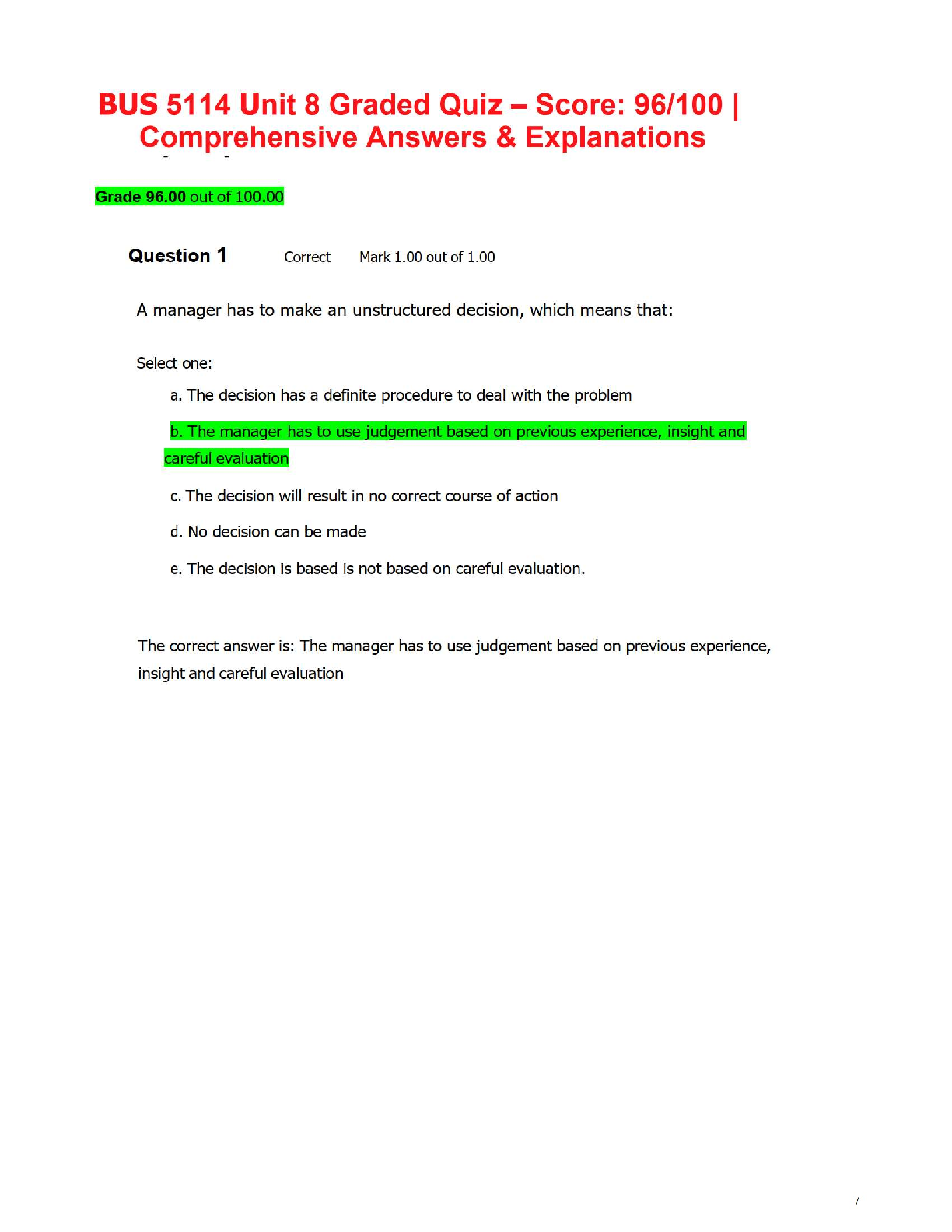 BUS 5114 Unit 8 Graded Quiz – Score: 96/100 | Comprehensive Answers & Explanations

Grade 96.00 out of 100.00

Question 1 Correct Mark 1.00 out of 1.00

A manager has to make an unstructured decision, which means that:

Select one:

a. The decision has a definite procedure to deal with the problem

b. The manager has to use judgement based on previous experience, insight and careful evaluation

c. The decision will result in no correct course of action

d. No decision can be made

e. The decision is based is not based on careful evaluation.

The correct answer is: The manager has to use judgement based on previous experience, insight and careful evaluation